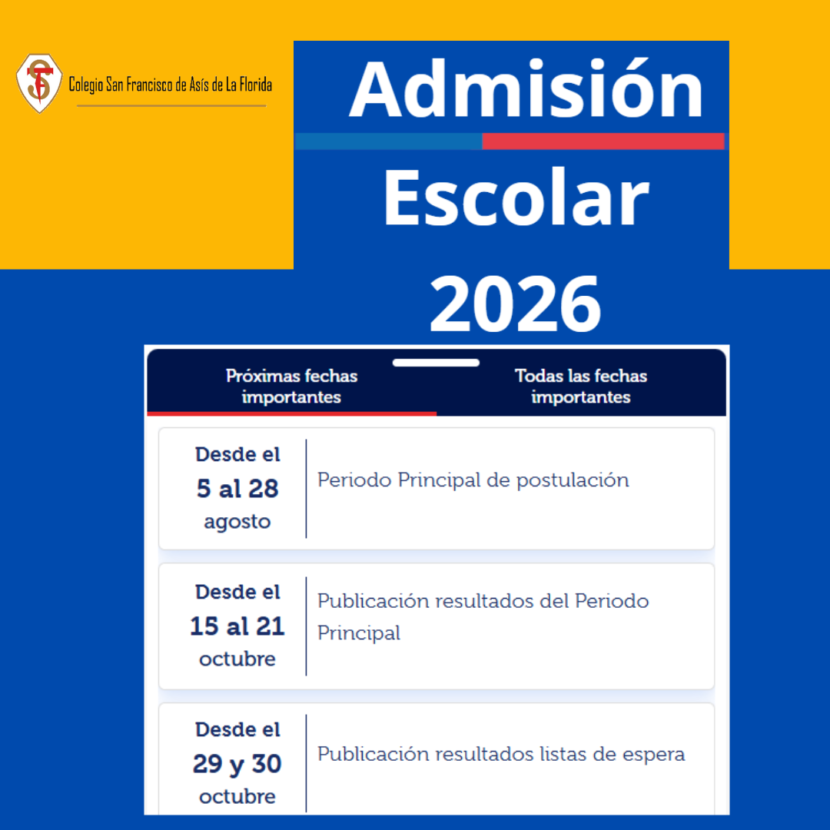 Colegio San Francisco de Asís de La Florida

Admisión Escolar 2026

Próximas fechas importantes

Todas las fechas importantes

Desde el 5 al 28 agosto

Periodo Principal de postulación

Desde el 15 al 21 octubre

Publicación resultados del Periodo Principal

Desde el 29 y 30 octubre

Publicación resultados listas de espera